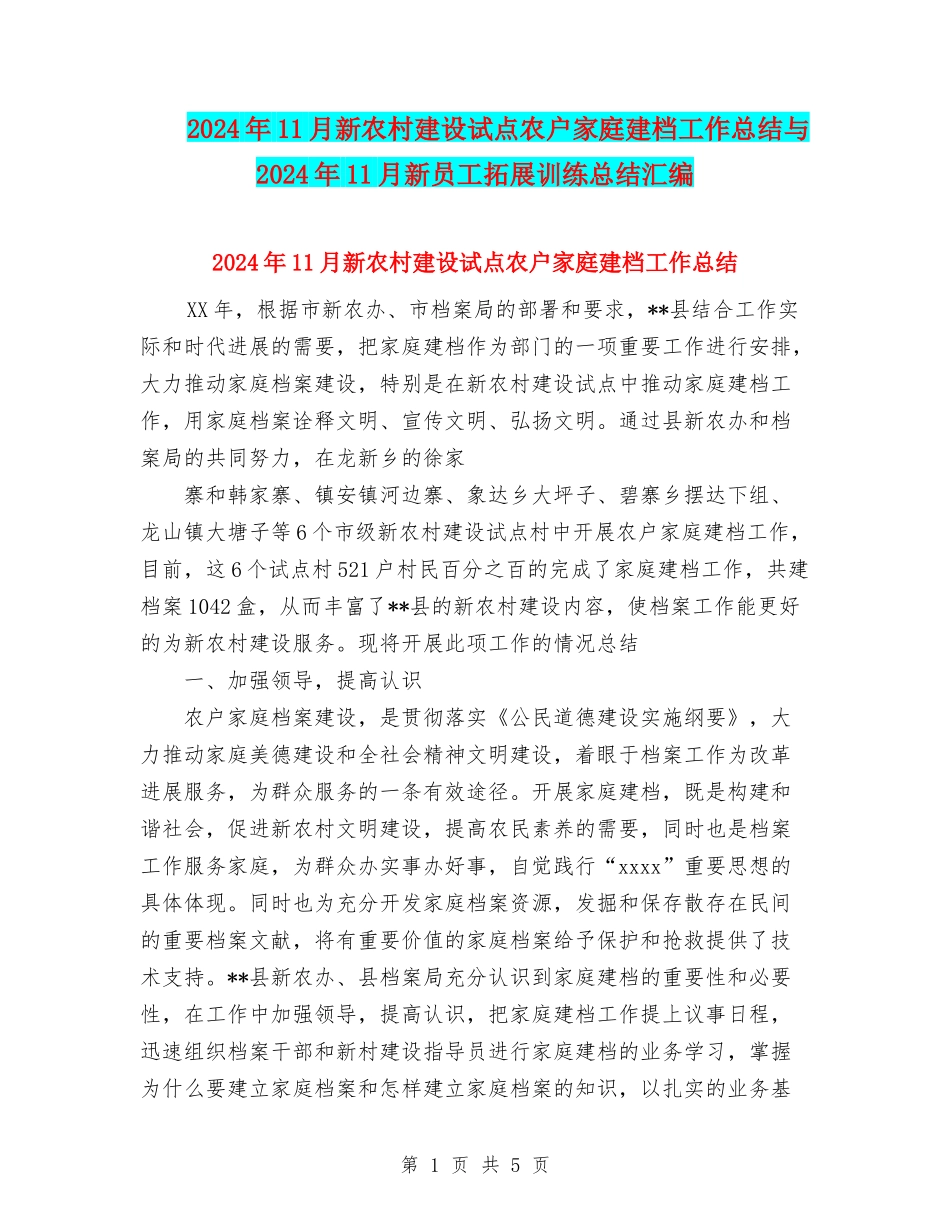 2024年11月新农村建设试点农户家庭建档工作总结与2024年11月新员工拓展训练总结汇编

2024年11月新农村建设试点农户家庭建档工作总结

XX年，根据市新农办、市档案局的部署和要求，**县结合工作实际和时代进展的需要，把家庭建档作为部门的一项重要工作进行安排，大力推动家庭档案建设，特别是在新农村建设试点中推动家庭建档工作，用家庭档案诠释文明、宣传文明、弘扬文明。通过县新农办和档案局的共同努力，在龙新乡的徐家

寨和韩家寨、镇安镇河边寨、象达乡大坪子、碧寨乡摆达下组、龙山镇大塘子等6个市级新农村建设试点村中开展农户家庭建档工作，目前，这6个试点村521户村民百分之百的完成了家庭建档工作，共建档案1042盒，从而丰富了**县的新农村建设内容，使档案工作能更好的为新农村建设服务。现将开展此项工作的情况总结

一、加强领导，提高认识

农户家庭档案建设，是贯彻落实《公民道德建设实施纲要》，大力推动家庭美德建设和全社会精神文明建设，着眼于档案工作为改革进展服务，为群众服务的一条有效途径。开展家庭建档，既是构建和谐社会，促进新农村文明建设，提高农民素养的需要，同时也是档案工作服务家庭，为群众办实事办好事，自觉践行“xxxx”重要思想的具体体现。同时也为充分开发家庭档案资源，发掘和保存散存在民间的重要档案文献，将有重要价值的家庭档案给予保护和抢救提供了技术支持。**县新农办、县档案局充分认识到家庭建档的重要性和必要性，在工作中加强领导，提高认识，把家庭建档工作提上议事日程，迅速组织档案干部和新村建设指导员进行家庭建档的业务学习，掌握为什么要建立家庭档案和怎样建立家庭档案的知识，以扎实的业务基

第 1 页 共 5 页